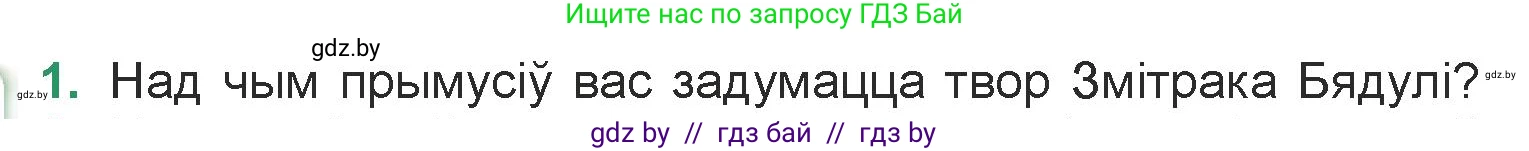 Ищите нас по запросу ГДЗ Бай

gdz.by

gdz.by 1. Над чым прымусіў вас задумацца твор Змітрака Бядулі? gdz.by

gdz by // гдз бай // гдз by